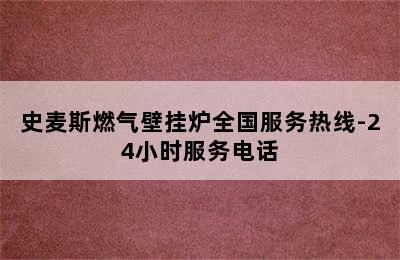 史麦斯燃气壁挂炉全国服务热线-24小时服务电话